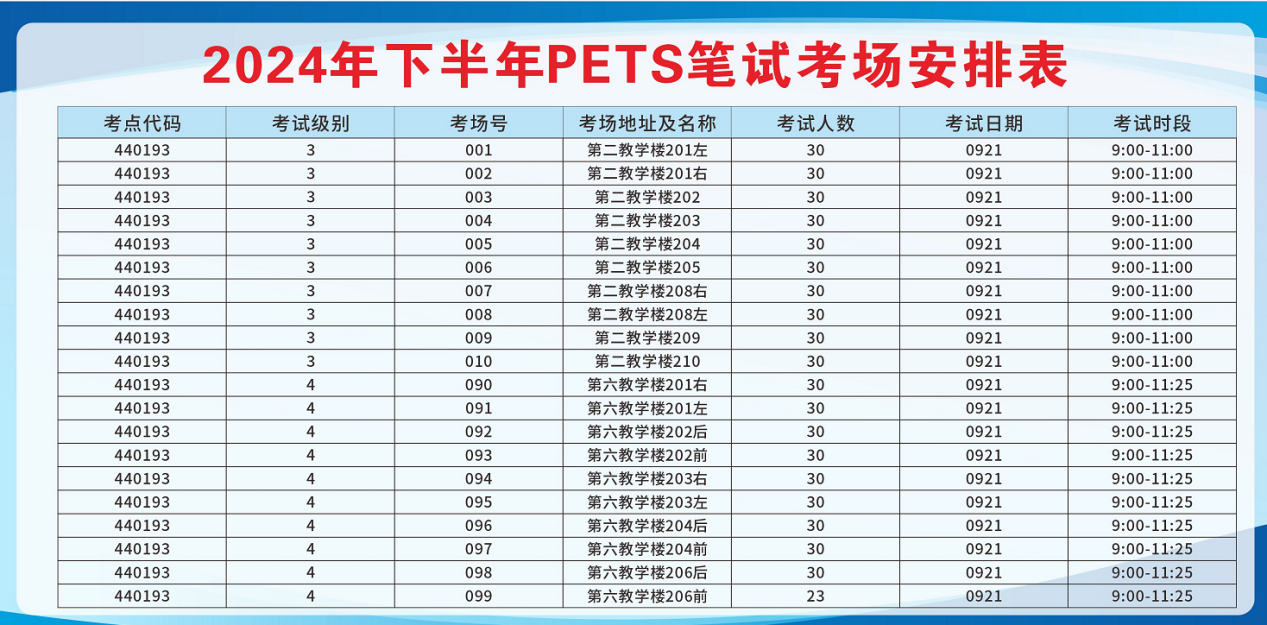 2024年下半年PETS笔试考场安排表

| 考点代码 | 考试级别 | 考场号 | 考场地址及名称 | 考试人数 | 考试日期 | 考试时段 |
|---|---|---|---|---|---|---|
| 440193 | 3 | 001 | 第二教学楼201左 | 30 | 0921 | 9:00-11:00 |
| 440193 | 3 | 002 | 第二教学楼201右 | 30 | 0921 | 9:00-11:00 |
| 440193 | 3 | 003 | 第二教学楼202 | 30 | 0921 | 9:00-11:00 |
| 440193 | 3 | 004 | 第二教学楼203 | 30 | 0921 | 9:00-11:00 |
| 440193 | 3 | 005 | 第二教学楼204 | 30 | 0921 | 9:00-11:00 |
| 440193 | 3 | 006 | 第二教学楼205 | 30 | 0921 | 9:00-11:00 |
| 440193 | 3 | 007 | 第二教学楼208右 | 30 | 0921 | 9:00-11:00 |
| 440193 | 3 | 008 | 第二教学楼208左 | 30 | 0921 | 9:00-11:00 |
| 440193 | 3 | 009 | 第二教学楼209 | 30 | 0921 | 9:00-11:00 |
| 440193 | 3 | 010 | 第二教学楼210 | 30 | 0921 | 9:00-11:00 |
| 440193 | 4 | 090 | 第六教学楼201右 | 30 | 0921 | 9:00-11:25 |
| 440193 | 4 | 091 | 第六教学楼201左 | 30 | 0921 | 9:00-11:25 |
| 440193 | 4 | 092 | 第六教学楼202后 | 30 | 0921 | 9:00-11:25 |
| 440193 | 4 | 093 | 第六教学楼202前 | 30 | 0921 | 9:00-11:25 |
| 440193 | 4 | 094 | 第六教学楼203右 | 30 | 0921 | 9:00-11:25 |
| 440193 | 4 | 095 | 第六教学楼203左 | 30 | 0921 | 9:00-11:25 |
| 440193 | 4 | 096 | 第六教学楼204后 | 30 | 0921 | 9:00-11:25 |
| 440193 | 4 | 097 | 第六教学楼204前 | 30 | 0921 | 9:00-11:25 |
| 440193 | 4 | 098 | 第六教学楼206后 | 30 | 0921 | 9:00-11:25 |
| 440193 | 4 | 099 | 第六教学楼206前 | 23 | 0921 | 9:00-11:25 |